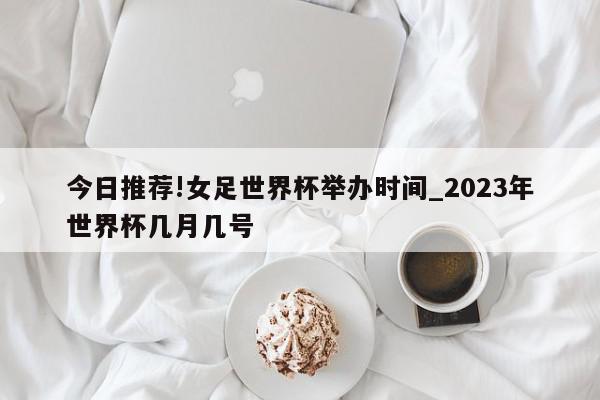 今日推荐!女足世界杯举办时间_2023年世界杯几月几号